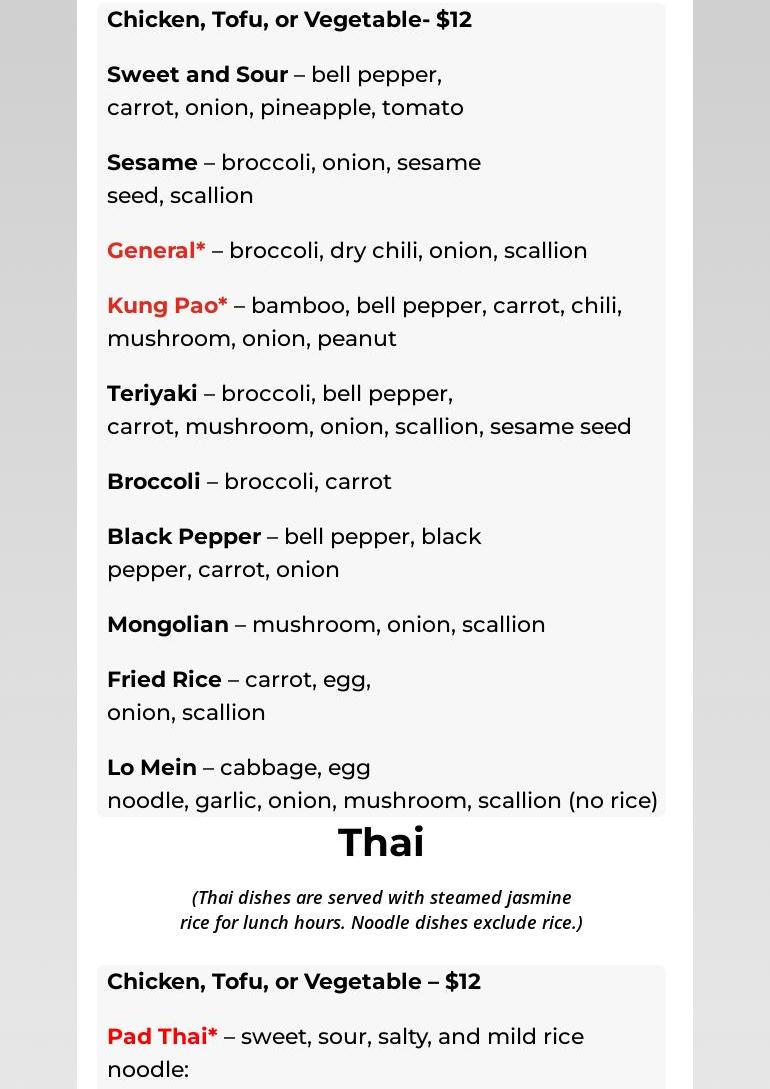 Chicken, Tofu, or Vegetable- $12

Sweet and Sour – bell pepper, carrot, onion, pineapple, tomato

Sesame – broccoli, onion, sesame seed, scallion

General* – broccoli, dry chili, onion, scallion

Kung Pao* – bamboo, bell pepper, carrot, chili, mushroom, onion, peanut

Teriyaki – broccoli, bell pepper, carrot, mushroom, onion, scallion, sesame seed

Broccoli – broccoli, carrot

Black Pepper – bell pepper, black pepper, carrot, onion

Mongolian – mushroom, onion, scallion

Fried Rice – carrot, egg, onion, scallion

Lo Mein – cabbage, egg noodle, garlic, onion, mushroom, scallion (no rice)

Thai

(Thai dishes are served with steamed jasmine rice for lunch hours. Noodle dishes exclude rice.)

Chicken, Tofu, or Vegetable – $12

Pad Thai* – sweet, sour, salty, and mild rice noodle: